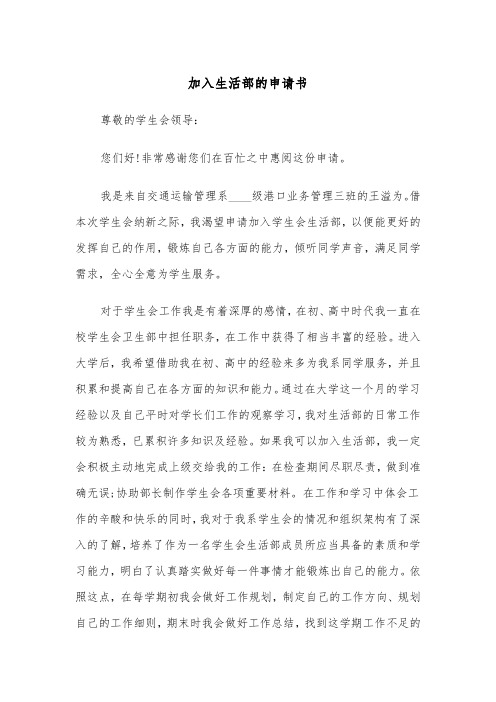 加入生活部的申请书

尊敬的学生会领导：

您们好！非常感谢您们在百忙之中惠阅这份申请。

我是来自交通运输管理系____级港口业务管理三班的王溢为。借本次学生会纳新之际，我渴望申请加入学生会生活部，以便能更好的发挥自己的作用，锻炼自己各方面的能力，倾听同学声音，满足同学需求，全心全意为学生服务。

对于学生会工作我是有着深厚的感情，在初、高中时代我一直在校学生会卫生部中担任职务，在工作中获得了相当丰富的经验。进入大学后，我希望借助我在初、高中的经验来多为我系同学服务，并且积累和提高自己在各方面的知识和能力。通过在大学这一个月的学习经验以及自己平时对学长们工作的观察学习，我对生活部的日常工作较为熟悉，已累积许多知识及经验。如果我可以加入生活部，我一定会积极主动地完成上级交给我的工作：在检查期间尽职尽责，做到准确无误；协助部长制作学生会各项重要材料。在工作和学习中体会工作的辛酸和快乐的同时，我对于我系学生会的情况和组织架构有了深入的了解，培养了作为一名学生会生活部成员所应当具备的素质和学习能力，明白了认真踏实做好每一件事情才能锻炼出自己的能力。依照这点，在每学期初我会做好工作规划，制定自己的工作方向、规划自己的工作细则，期末时我会做好工作总结，找到这学期工作不足的